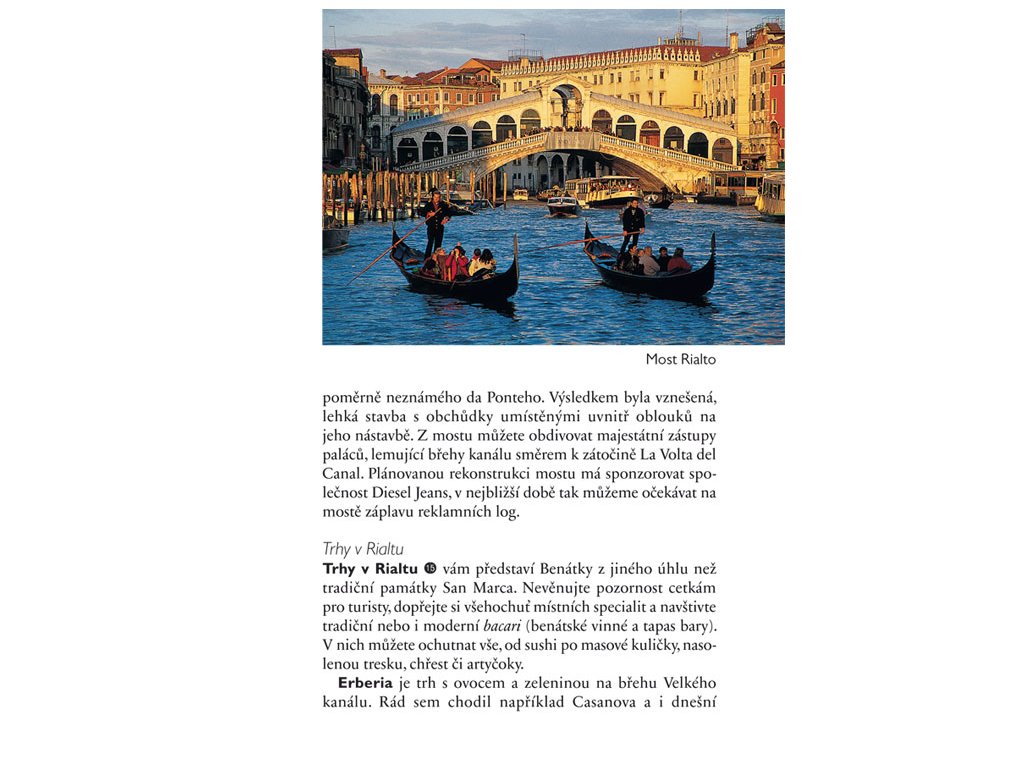 Most Rialto

poměrně neznámého da Ponteho. Výsledkem byla vznešená, lehká stavba s obchůdky umístěnými uvnitř oblouků na jeho nástavbě. Z mostu můžete obdivovat majestátní zástupy paláců, lemující břehy kanálu směrem k zátočině La Volta del Canal. Plánovanou rekonstrukci mostu má sponzorovat společnost Diesel Jeans, v nejbližší době tak můžeme očekávat na mostě záplavu reklamních log.

Trhy v Rialtu

Trhy v Rialtu ⓯ vám představí Benátky z jiného úhlu než tradiční památky San Marca. Nevěnujte pozornost cetkám pro turisty, dopřejte si všehochuť místních specialit a navštivte tradiční nebo i moderní bacari (benátské vinné a tapas bary). V nich můžete ochutnat vše, od sushi po masové kuličky, nasolenou tresku, chřest či artyčoky.

Erberia je trh s ovocem a zeleninou na břehu Velkého kanálu. Rád sem chodil například Casanova a i dnešní